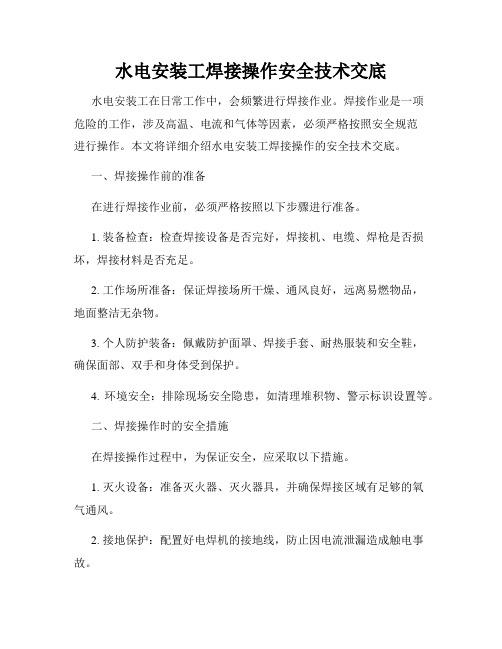 水电安装工焊接操作安全技术交底

水电安装工在日常工作中，会频繁进行焊接作业。焊接作业是一项危险的工作，涉及高温、电流和气体等因素，必须严格按照安全规范进行操作。本文将详细介绍水电安装工焊接操作的安全技术交底。

一、焊接操作前的准备

在进行焊接作业前，必须严格按照以下步骤进行准备。

1. 装备检查：检查焊接设备是否完好，焊接机、电缆、焊枪是否损坏，焊接材料是否充足。

2. 工作场所准备：保证焊接场所干燥、通风良好，远离易燃物品，地面整洁无杂物。

3. 个人防护装备：佩戴防护面罩、焊接手套、耐热服装和安全鞋，确保面部、双手和身体受到保护。

4. 环境安全：排除现场安全隐患，如清理堆积物、警示标识设置等。

二、焊接操作时的安全措施

在焊接操作过程中，为保证安全，应采取以下措施。

1. 灭火设备：准备灭火器、灭火器具，并确保焊接区域有足够的氧气通风。

2. 接地保护：配置好电焊机的接地线，防止因电流泄漏造成触电事故。